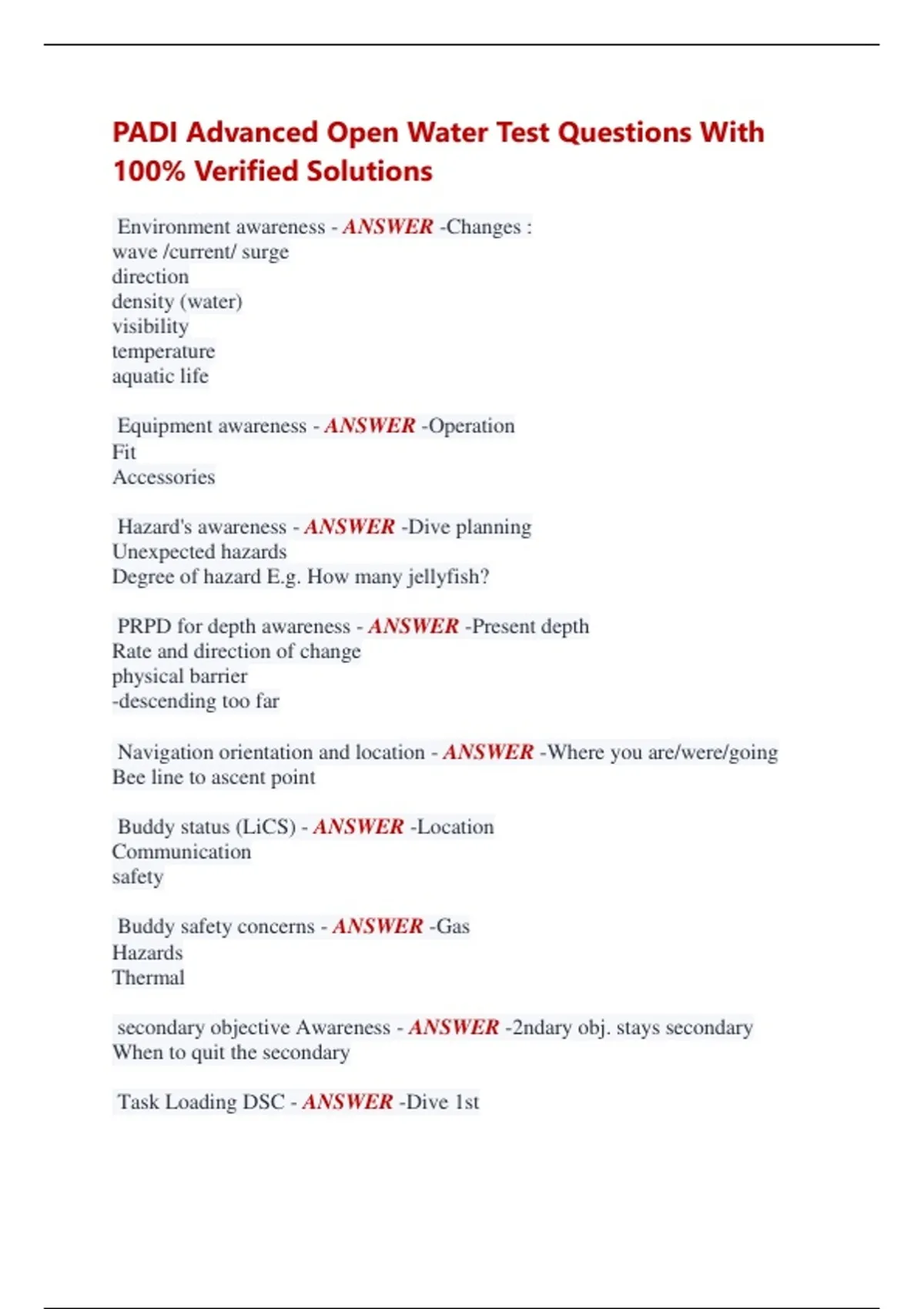 PADI Advanced Open Water Test Questions With 100% Verified Solutions

Environment awareness - ANSWER -Changes :
wave /current/ surge
direction
density (water)
visibility
temperature
aquatic life

Equipment awareness - ANSWER -Operation
Fit
Accessories

Hazard's awareness - ANSWER -Dive planning
Unexpected hazards
Degree of hazard E.g. How many jellyfish?

PRPD for depth awareness - ANSWER -Present depth
Rate and direction of change
physical barrier
-descending too far

Navigation orientation and location - ANSWER -Where you are/were/going
Bee line to ascent point

Buddy status (LiCS) - ANSWER -Location
Communication
safety

Buddy safety concerns - ANSWER -Gas
Hazards
Thermal

secondary objective Awareness - ANSWER -2ndary obj. stays secondary
When to quit the secondary

Task Loading DSC - ANSWER -Dive 1st